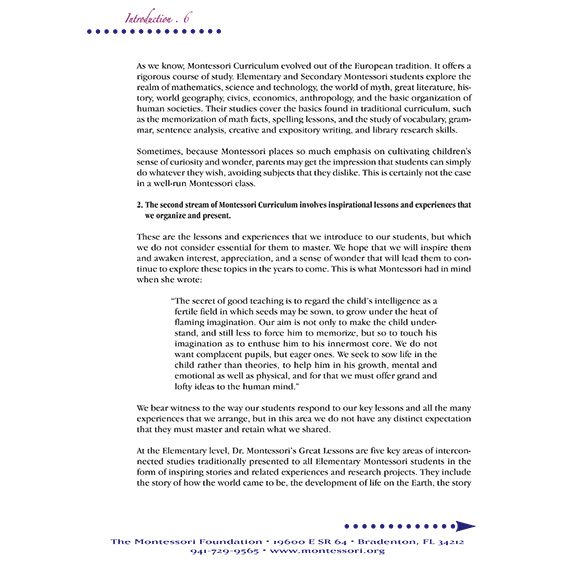 Introduction . 6

As we know, Montessori Curriculum evolved out of the European tradition. It offers a rigorous course of study. Elementary and Secondary Montessori students explore the realm of mathematics, science and technology, the world of myth, great literature, history, world geography, civics, economics, anthropology, and the basic organization of human societies. Their studies cover the basics found in traditional curriculum, such as the memorization of math facts, spelling lessons, and the study of vocabulary, grammar, sentence analysis, creative and expository writing, and library research skills.

Sometimes, because Montessori places so much emphasis on cultivating children's sense of curiosity and wonder, parents may get the impression that students can simply do whatever they wish, avoiding subjects that they dislike. This is certainly not the case in a well-run Montessori class.

2. The second stream of Montessori Curriculum involves inspirational lessons and experiences that we organize and present.

These are the lessons and experiences that we introduce to our students, but which we do not consider essential for them to master. We hope that we will inspire them and awaken interest, appreciation, and a sense of wonder that will lead them to continue to explore these topics in the years to come. This is what Montessori had in mind when she wrote:

"The secret of good teaching is to regard the child's intelligence as a fertile field in which seeds may be sown, to grow under the heat of flaming imagination. Our aim is not only to make the child understand, and still less to force him to memorize, but so to touch his imagination as to enthuse him to his innermost core. We do not want complacent pupils, but eager ones. We seek to sow life in the child rather than theories, to help him in his growth, mental and emotional as well as physical, and for that we must offer grand and lofty ideas to the human mind."

We bear witness to the way our students respond to our key lessons and all the many experiences that we arrange, but in this area we do not have any distinct expectation that they must master and retain what we shared.

At the Elementary level, Dr. Montessori's Great Lessons are five key areas of interconnected studies traditionally presented to all Elementary Montessori students in the form of inspiring stories and related experiences and research projects. They include the story of how the world came to be, the development of life on the Earth, the story

The Montessori Foundation • 19600 E SR 64 • Bradenton, FL 34212
941-729-9565 • www.montessori.org